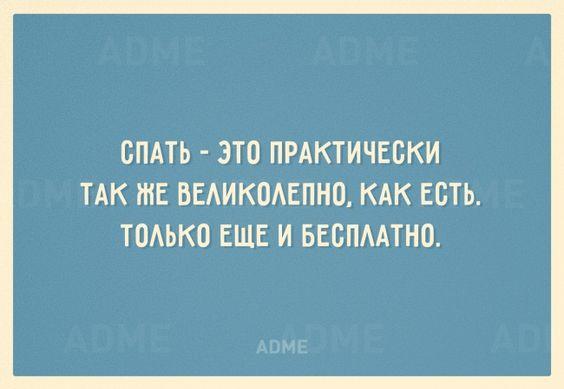 СПАТЬ - ЭТО ПРАКТИЧЕСКИ ТАК ЖЕ ВЕЛИКОЛЕПНО, КАК ЕСТЬ. ТОЛЬКО ЕЩЕ И БЕСПЛАТНО.

ADME